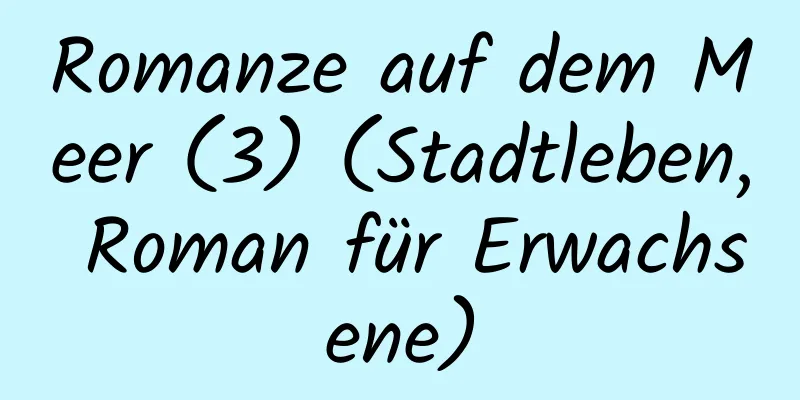 Romanze auf dem Meer (3) (Stadtleben, Roman für Erwachsene)